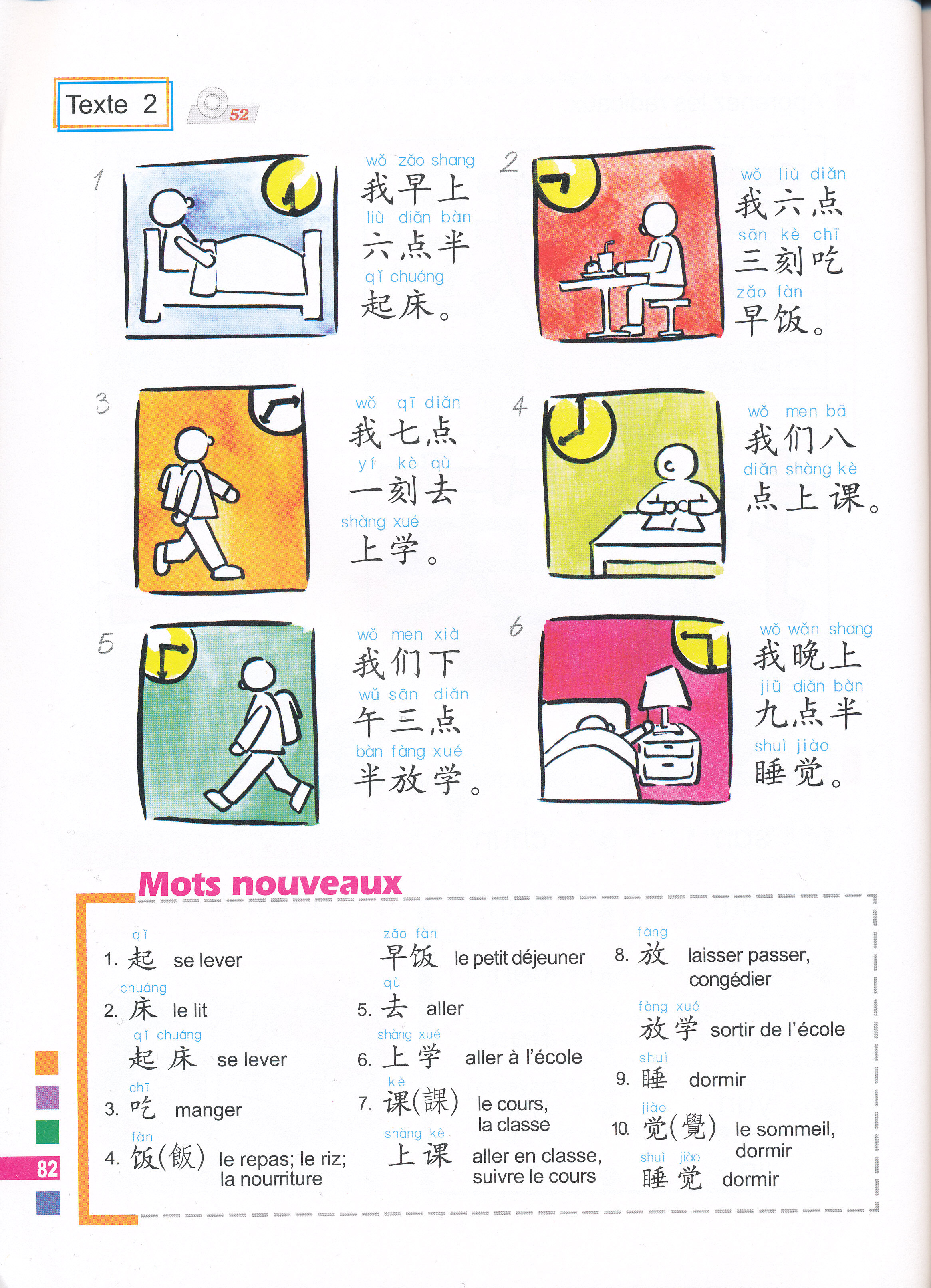 Texte 2

52

1
wǒ zǎo shang
我早上
liù diǎn bàn
六点半
qǐ chuáng
起床。

2
wǒ liù diǎn
我六点
sān kè chī
三刻吃
zǎo fàn
早饭。

3
wǒ qī diǎn
我七点
yí kè qù
一刻去
shàng xué
上学。

4
wǒ men bā
我们八
diǎn shàng kè
点上课。

5
wǒ men xià
我们下
wǔ sān diǎn
午三点
bàn fàng xué
半放学。

6
wǒ wǎn shang
我晚上
jiǔ diǎn bàn
九点半
shuì jiào
睡觉。

Mots nouveaux

qǐ
1. 起 se lever

chuáng
2. 床 le lit

qǐ chuáng
起床 se lever

chī
3. 吃 manger

fàn
4. 饭(飯) le repas; le riz; la nourriture

zǎo fàn
早饭 le petit déjeuner

qù
5. 去 aller

shàng xué
6. 上学 aller à l'école

kè
7. 课(課) le cours, la classe

shàng kè
上课 aller en classe, suivre le cours

fàng
8. 放 laisser passer, congédier

fàng xué
放学 sortir de l'école

shuì
9. 睡 dormir

jiào
10. 觉(覺) le sommeil, dormir

shuì jiào
睡觉 dormir

82